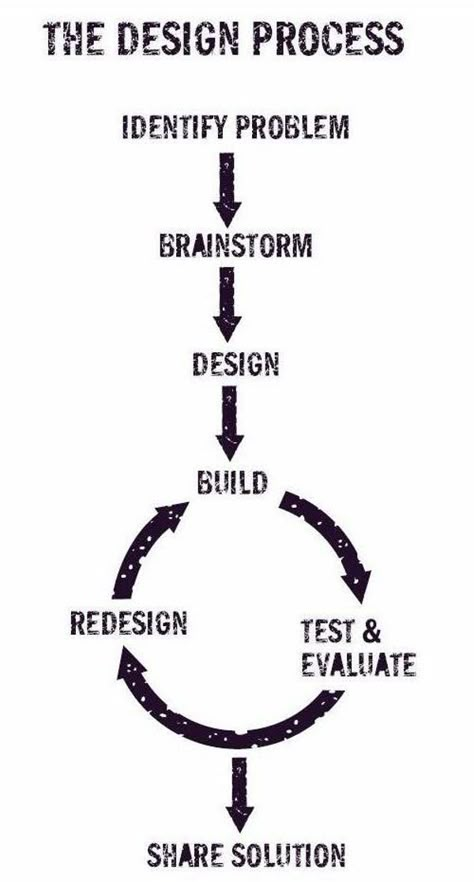 THE DESIGN PROCESS

IDENTIFY PROBLEM

BRAINSTORM

DESIGN

BUILD

TEST & EVALUATE

REDESIGN

SHARE SOLUTION